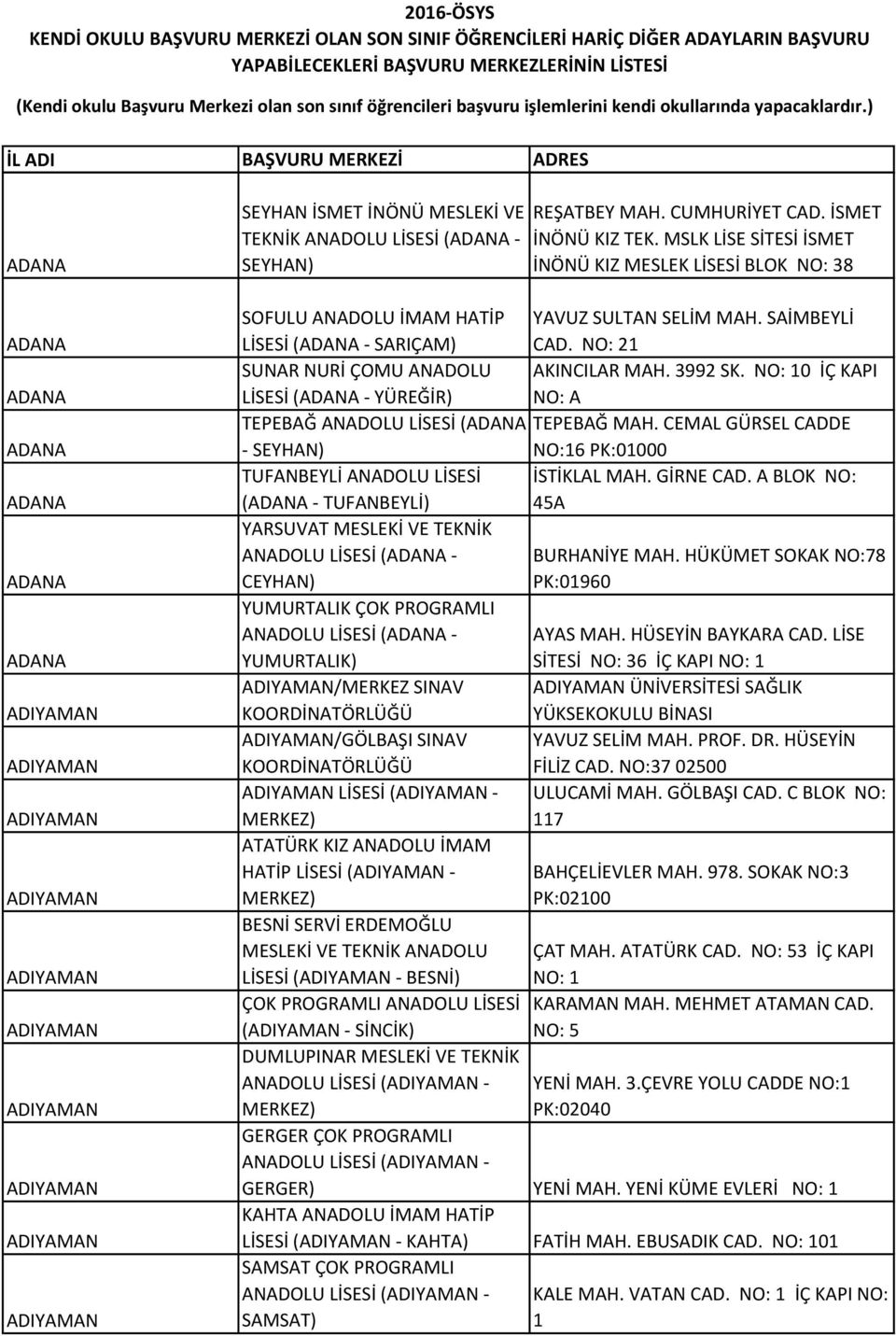 2016-ÖSYS
KENDİ OKULU BAŞVURU MERKEZİ OLAN SON SINIF ÖĞRENCİLERİ HARİÇ DİĞER ADAYLARIN BAŞVURU YAPABİLECEKLERİ BAŞVURU MERKEZLERİNİN LİSTESİ
(Kendi okulu Başvuru Merkezi olan son sınıf öğrencileri başvuru işlemlerini kendi okullarında yapacaklardır.)

| İL ADI | BAŞVURU MERKEZİ | ADRES |
|---|---|---|
| ADANA | SEYHAN İSMET İNÖNÜ MESLEKİ VE TEKNİK ANADOLU LİSESİ (ADANA - SEYHAN) | REŞATBEY MAH. CUMHURİYET CAD. İSMET İNÖNÜ KIZ TEK. MSLK LİSE SİTESİ İSMET İNÖNÜ KIZ MESLEK LİSESİ BLOK NO: 38 |
| ADANA | SOFULU ANADOLU İMAM HATİP LİSESİ (ADANA - SARIÇAM) | YAVUZ SULTAN SELİM MAH. SAİMBEYLİ CAD. NO: 21 |
| ADANA | SUNAR NURİ ÇOMU ANADOLU LİSESİ (ADANA - YÜREĞİR) | AKINCILAR MAH. 3992 SK. NO: 10 İÇ KAPI NO: A |
| ADANA | TEPEBAĞ ANADOLU LİSESİ (ADANA - SEYHAN) | TEPEBAĞ MAH. CEMAL GÜRSEL CADDE NO:16 PK:01000 |
| ADANA | TUFANBEYLİ ANADOLU LİSESİ (ADANA - TUFANBEYLİ) | İSTİKLAL MAH. GİRNE CAD. A BLOK NO: 45A |
| ADANA | YARSUVAT MESLEKİ VE TEKNİK ANADOLU LİSESİ (ADANA - CEYHAN) | BURHANİYE MAH. HÜKÜMET SOKAK NO:78 PK:01960 |
| ADANA | YUMURTALIK ÇOK PROGRAMLI ANADOLU LİSESİ (ADANA - YUMURTALIK) | AYAS MAH. HÜSEYİN BAYKARA CAD. LİSE SİTESİ NO: 36 İÇ KAPI NO: 1 |
| ADIYAMAN | ADIYAMAN/MERKEZ SINAV KOORDİNATÖRLÜĞÜ | ADIYAMAN ÜNİVERSİTESİ SAĞLIK YÜKSEKOKULU BİNASI |
| ADIYAMAN | ADIYAMAN/GÖLBAŞI SINAV KOORDİNATÖRLÜĞÜ | YAVUZ SELİM MAH. PROF. DR. HÜSEYİN FİLİZ CAD. NO:37 02500 |
| ADIYAMAN | ADIYAMAN LİSESİ (ADIYAMAN - MERKEZ) | ULUCAMİ MAH. GÖLBAŞI CAD. C BLOK NO: 117 |
| ADIYAMAN | ATATÜRK KIZ ANADOLU İMAM HATİP LİSESİ (ADIYAMAN - MERKEZ) | BAHÇELİEVLER MAH. 978. SOKAK NO:3 PK:02100 |
| ADIYAMAN | BESNİ SERVİ ERDEMOĞLU MESLEKİ VE TEKNİK ANADOLU LİSESİ (ADIYAMAN - BESNİ) | ÇAT MAH. ATATÜRK CAD. NO: 53 İÇ KAPI NO: 1 |
| ADIYAMAN | ÇOK PROGRAMLI ANADOLU LİSESİ (ADIYAMAN - SİNCİK) | KARAMAN MAH. MEHMET ATAMAN CAD. NO: 5 |
| ADIYAMAN | DUMLUPINAR MESLEKİ VE TEKNİK ANADOLU LİSESİ (ADIYAMAN - MERKEZ) | YENİ MAH. 3.ÇEVRE YOLU CADDE NO:1 PK:02040 |
| ADIYAMAN | GERGER ÇOK PROGRAMLI ANADOLU LİSESİ (ADIYAMAN - GERGER) | YENİ MAH. YENİ KÜME EVLERİ NO: 1 |
| ADIYAMAN | KAHTA ANADOLU İMAM HATİP LİSESİ (ADIYAMAN - KAHTA) | FATİH MAH. EBUSADIK CAD. NO: 101 |
| ADIYAMAN | SAMSAT ÇOK PROGRAMLI ANADOLU LİSESİ (ADIYAMAN - SAMSAT) | KALE MAH. VATAN CAD. NO: 1 İÇ KAPI NO: 1 |